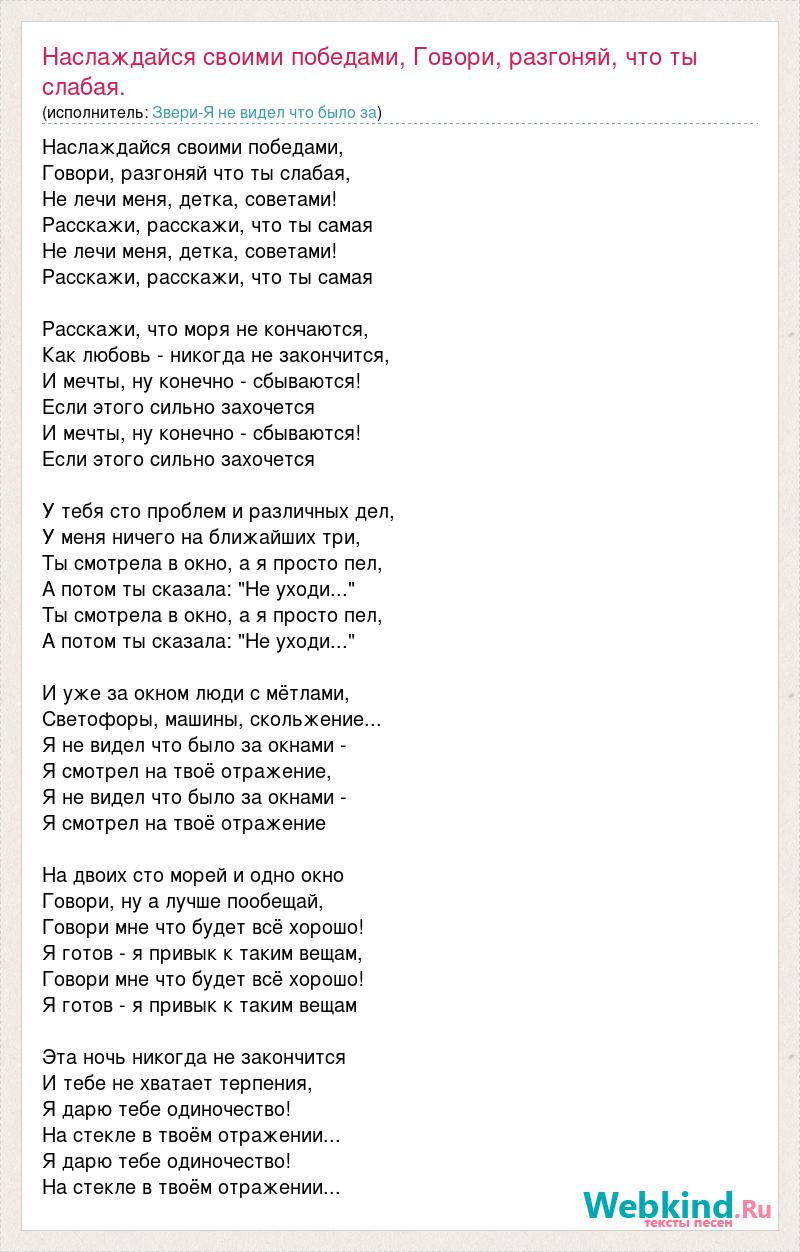 Наслаждайся своими победами, Говори, разгоняй, что ты слабая.
(исполнитель: Звери-Я не видел что было за)

Наслаждайся своими победами,
Говори, разгоняй что ты слабая,
Не лечи меня, детка, советами!
Расскажи, расскажи, что ты самая
Не лечи меня, детка, советами!
Расскажи, расскажи, что ты самая

Расскажи, что моря не кончаются,
Как любовь - никогда не закончится,
И мечты, ну конечно - сбываются!
Если этого сильно захочется
И мечты, ну конечно - сбываются!
Если этого сильно захочется

У тебя сто проблем и различных дел,
У меня ничего на ближайших три,
Ты смотрела в окно, а я просто пел,
А потом ты сказала: "Не уходи..."
Ты смотрела в окно, а я просто пел,
А потом ты сказала: "Не уходи..."

И уже за окном люди с мётлами,
Светофоры, машины, скольжение...
Я не видел что было за окнами -
Я смотрел на твоё отражение,
Я не видел что было за окнами -
Я смотрел на твоё отражение

На двоих сто морей и одно окно
Говори, ну а лучше пообещай,
Говори мне что будет всё хорошо!
Я готов - я привык к таким вещам,
Говори мне что будет всё хорошо!
Я готов - я привык к таким вещам

Эта ночь никогда не закончится
И тебе не хватает терпения,
Я дарю тебе одиночество!
На стекле в твоём отражении...
Я дарю тебе одиночество!
На стекле в твоём отражении...

Webkind.Ru
тексты песен